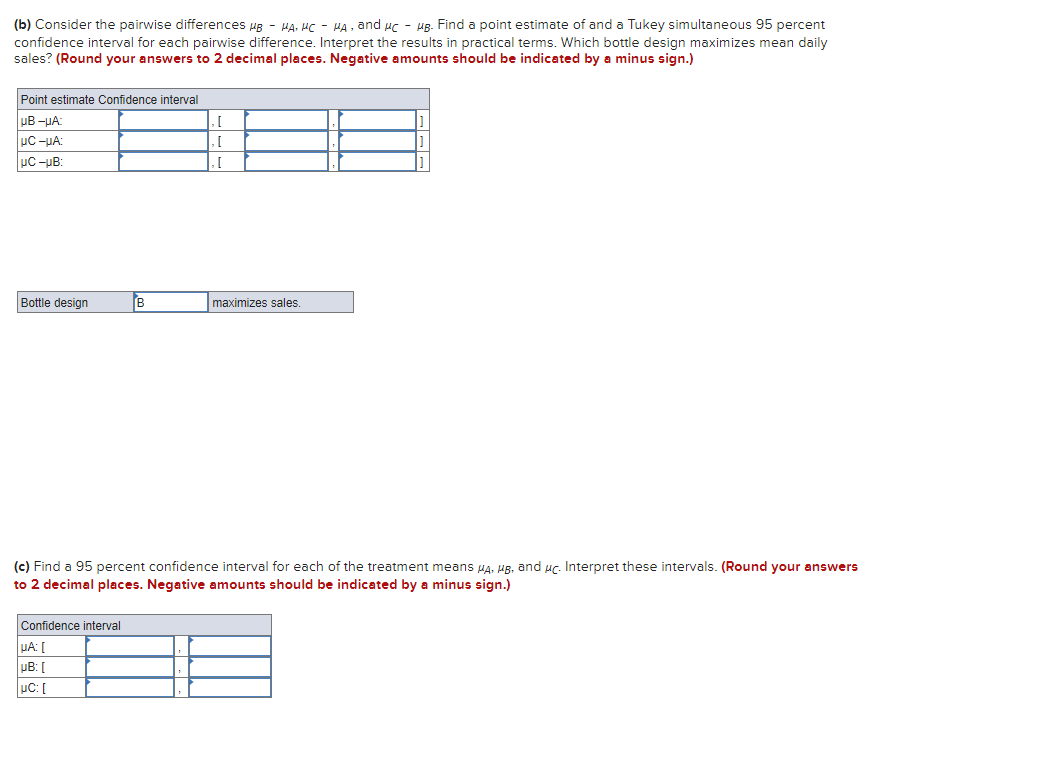 (b) Consider the pairwise differences $\mu_B - \mu_A$, $\mu_C - \mu_A$, and $\mu_C - \mu_B$. Find a point estimate of and a Tukey simultaneous 95 percent confidence interval for each pairwise difference. Interpret the results in practical terms. Which bottle design maximizes mean daily sales? (Round your answers to 2 decimal places. Negative amounts should be indicated by a minus sign.)

| Point estimate Confidence interval | | | | | |
|---|---|---|---|---|---|
| μB –μA: | | , [ | | , | ] |
| μC –μA: | | , [ | | , | ] |
| μC –μB: | | , [ | | , | ] |

| Bottle design | B | maximizes sales. |
|---|---|---|

(c) Find a 95 percent confidence interval for each of the treatment means $\mu_A$, $\mu_B$, and $\mu_C$. Interpret these intervals. (Round your answers to 2 decimal places. Negative amounts should be indicated by a minus sign.)

| Confidence interval | | | |
|---|---|---|---|
| μA: [ | | , | |
| μB: [ | | , | |
| μC: [ | | , | |